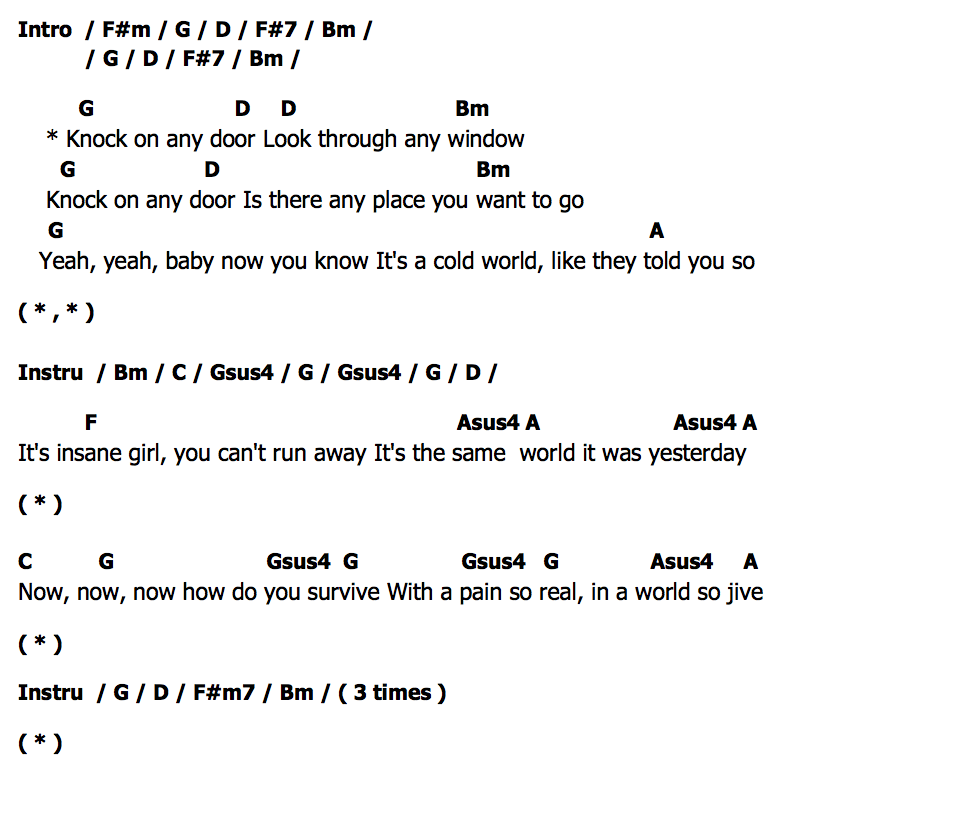 Intro / F#m / G / D / F#7 / Bm /
/ G / D / F#7 / Bm /

G D D Bm
* Knock on any door Look through any window
G D Bm
Knock on any door Is there any place you want to go
G A
Yeah, yeah, baby now you know It's a cold world, like they told you so

( * , * )

Instru / Bm / C / Gsus4 / G / Gsus4 / G / D /

F Asus4 A Asus4 A
It's insane girl, you can't run away It's the same world it was yesterday

( * )

C G Gsus4 G Gsus4 G Asus4 A
Now, now, now how do you survive With a pain so real, in a world so jive

( * )

Instru / G / D / F#m7 / Bm / ( 3 times )

( * )